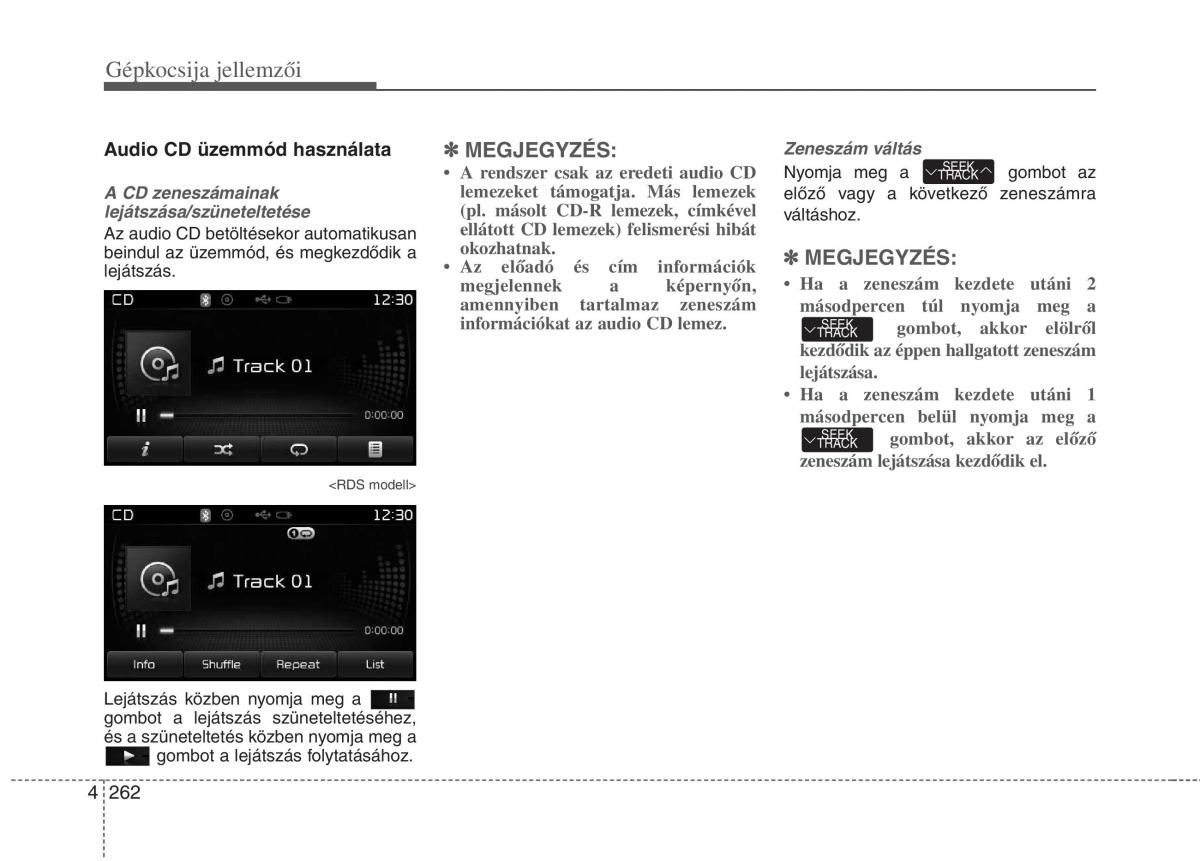 Gépkocsija jellemzői

Audio CD üzemmód használata

A CD zeneszámainak lejátszása/szüneteltetése

Az audio CD betöltésekor automatikusan beindul az üzemmód, és megkezdődik a lejátszás.

CD 12:30

Track 01

0:00:00

<RDS modell>

CD 12:30

Track 01

0:00:00

Info Shuffle Repeat List

Lejátszás közben nyomja meg a gombot a lejátszás szüneteltetéséhez, és a szüneteltetés közben nyomja meg a gombot a lejátszás folytatásához.

✽ MEGJEGYZÉS:

• A rendszer csak az eredeti audio CD lemezeket támogatja. Más lemezek (pl. másolt CD-R lemezek, címkével ellátott CD lemezek) felismerési hibát okozhatnak.
• Az előadó és cím információk megjelennek a képernyőn, amennyiben tartalmaz zeneszám információkat az audio CD lemez.

Zeneszám váltás

Nyomja meg a SEEK TRACK gombot az előző vagy a következő zeneszámra váltáshoz.

✽ MEGJEGYZÉS:

• Ha a zeneszám kezdete utáni 2 másodpercen túl nyomja meg a SEEK TRACK gombot, akkor elölről kezdődik az éppen hallgatott zeneszám lejátszása.
• Ha a zeneszám kezdete utáni 1 másodpercen belül nyomja meg a SEEK TRACK gombot, akkor az előző zeneszám lejátszása kezdődik el.

4 262